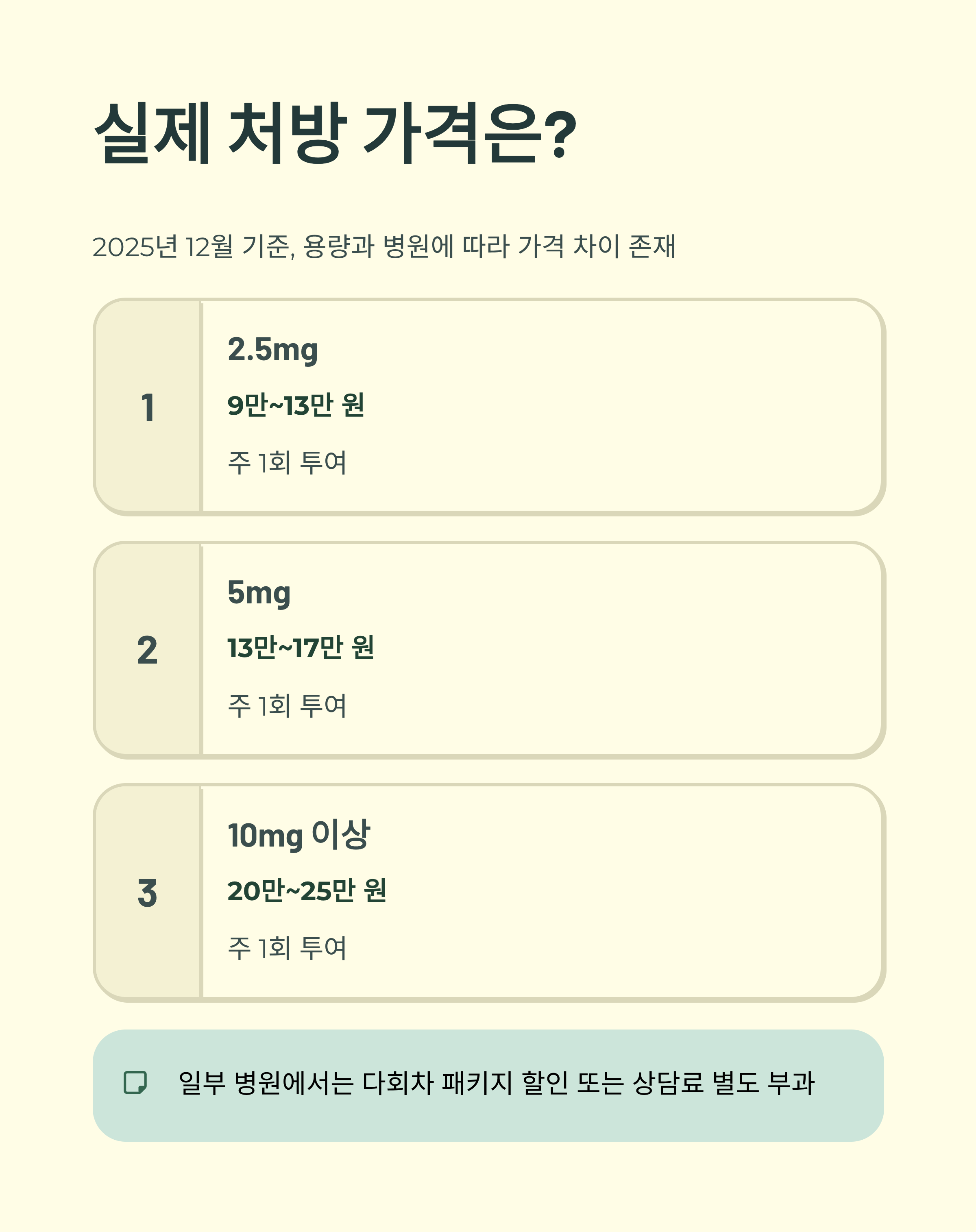 실제 처방 가격은?

2025년 12월 기준, 용량과 병원에 따라 가격 차이 존재

1

2.5mg

9만~13만 원

주 1회 투여

2

5mg

13만~17만 원

주 1회 투여

3

10mg 이상

20만~25만 원

주 1회 투여

일부 병원에서는 다회차 패키지 할인 또는 상담료 별도 부과